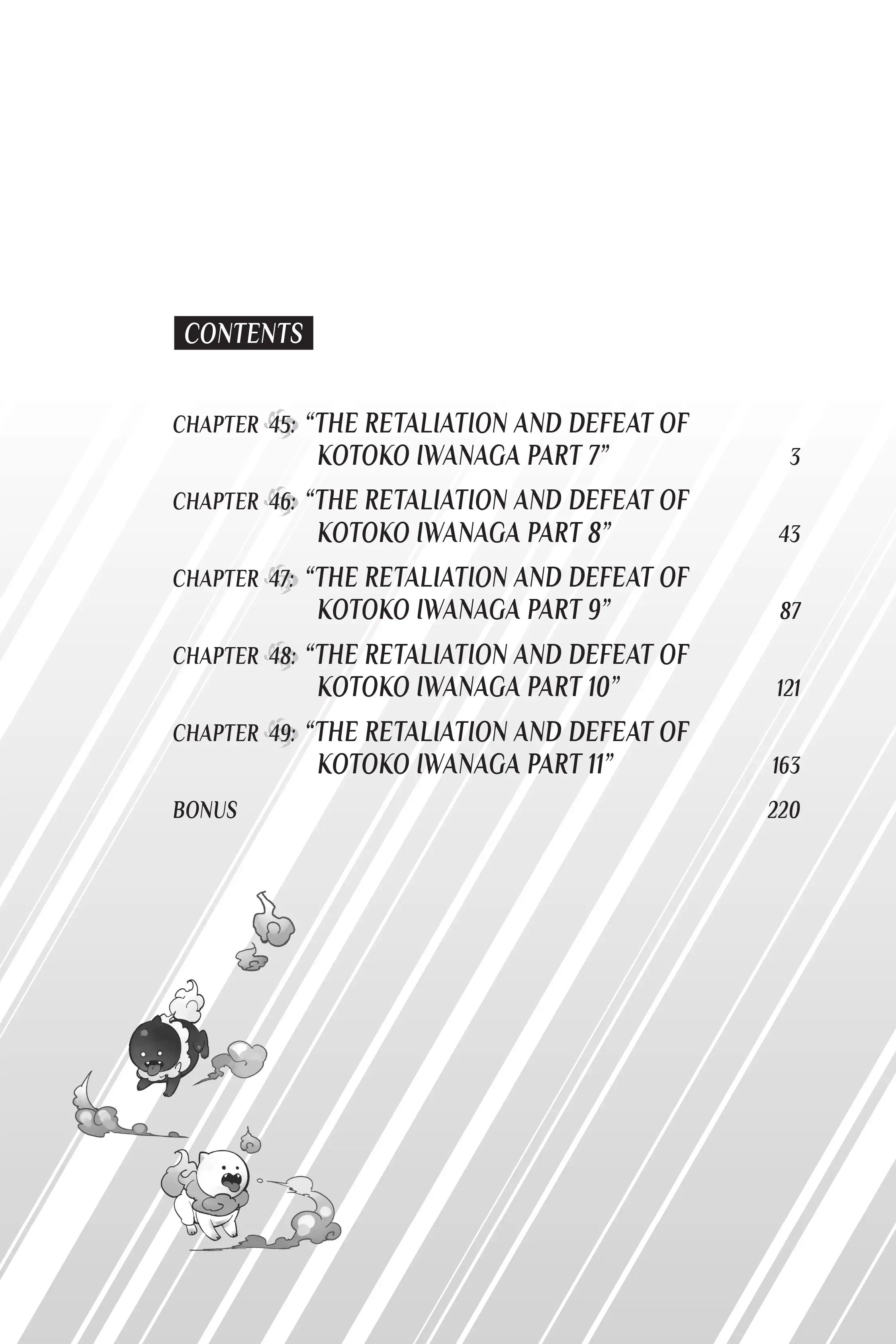 CONTENTS

CHAPTER 45: "THE RETALIATION AND DEFEAT OF KOTOKO IWANAGA PART 7" 3

CHAPTER 46: "THE RETALIATION AND DEFEAT OF KOTOKO IWANAGA PART 8" 43

CHAPTER 47: "THE RETALIATION AND DEFEAT OF KOTOKO IWANAGA PART 9" 87

CHAPTER 48: "THE RETALIATION AND DEFEAT OF KOTOKO IWANAGA PART 10" 121

CHAPTER 49: "THE RETALIATION AND DEFEAT OF KOTOKO IWANAGA PART 11" 163

BONUS 220